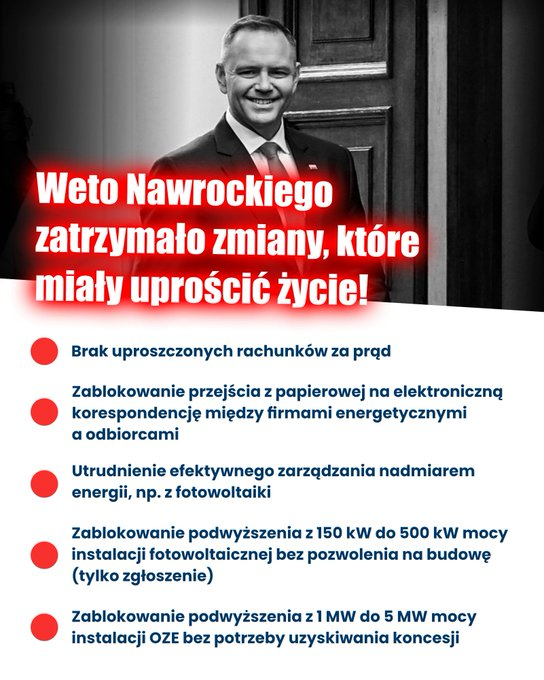 Weto Nawrockiego zatrzymało zmiany, które miały uprościć życie!

Brak uproszczonych rachunków za prąd

Zablokowanie przejścia z papierowej na elektroniczną korespondencję między firmami energetycznymi a odbiorcami

Utrudnienie efektywnego zarządzania nadmiarem energii, np. z fotowoltaiki

Zablokowanie podwyższenia z 150 kW do 500 kW mocy instalacji fotowoltaicznej bez pozwolenia na budowę (tylko zgłoszenie)

Zablokowanie podwyższenia z 1 MW do 5 MW mocy instalacji OZE bez potrzeby uzyskiwania koncesji